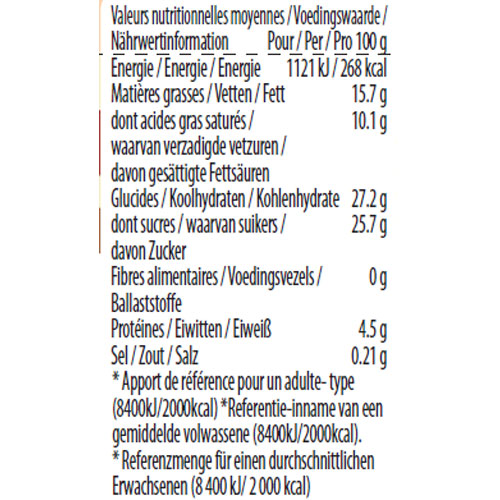 | Valeurs nutritionnelles moyennes / Voedingswaarde / Nährwertinformation | Pour / Per / Pro 100 g |
|---|---|
| Energie / Energie / Energie | 1121 kJ / 268 kcal |
| Matières grasses / Vetten / Fett | 15.7 g |
| dont acides gras saturés / waarvan verzadigde vetzuren / davon gesättigte Fettsäuren | 10.1 g |
| Glucides / Koolhydraten / Kohlenhydrate | 27.2 g |
| dont sucres / waarvan suikers / davon Zucker | 25.7 g |
| Fibres alimentaires / Voedingsvezels / Ballaststoffe | 0 g |
| Protéines / Eiwitten / Eiweiß | 4.5 g |
| Sel / Zout / Salz | 0.21 g |

* Apport de référence pour un adulte- type (8400kJ/2000kcal) *Referentie-inname van een gemiddelde volwassene (8400kJ/2000kcal).
* Referenzmenge für einen durchschnittlichen Erwachsenen (8 400 kJ/ 2 000 kcal)